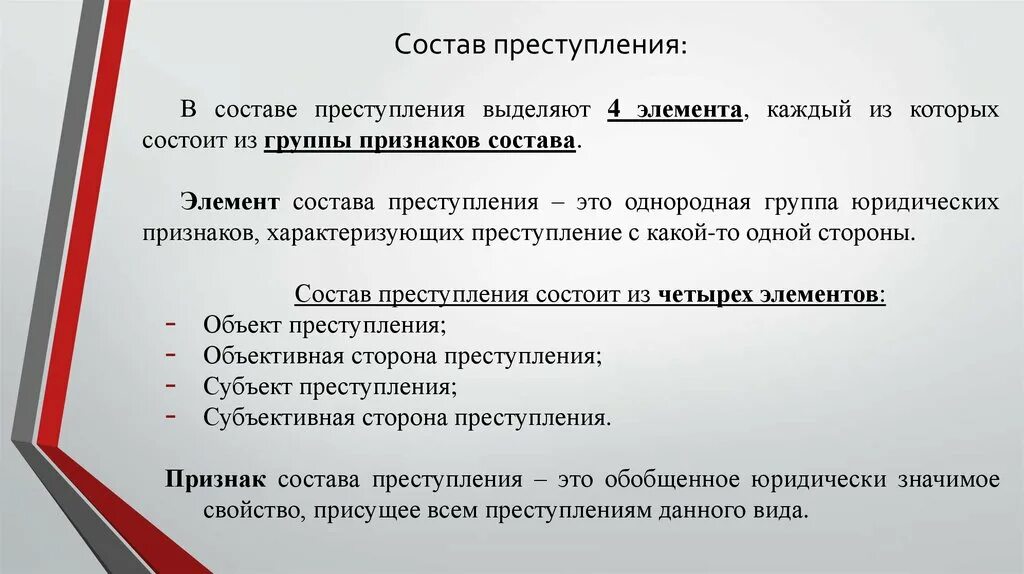 Состав преступления:

В составе преступления выделяют 4 элемента, каждый из которых состоит из группы признаков состава.

Элемент состава преступления – это однородная группа юридических признаков, характеризующих преступление с какой-то одной стороны.

Состав преступления состоит из четырех элементов:
- Объект преступления;
- Объективная сторона преступления;
- Субъект преступления;
- Субъективная сторона преступления.

Признак состава преступления – это обобщенное юридически значимое свойство, присущее всем преступлениям данного вида.